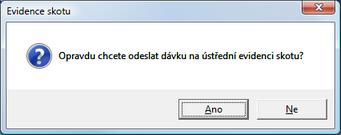 Evidence skotu

Opravdu chcete odeslat dávku na ústřední evidenci skotu?

Ano

Ne